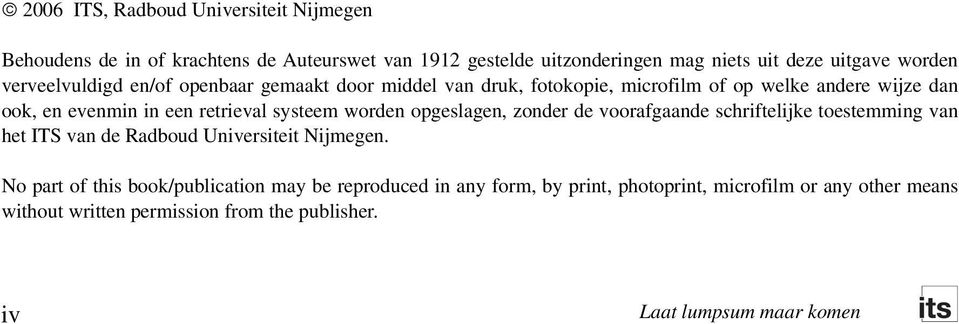 © 2006 ITS, Radboud Universiteit Nijmegen

Behoudens de in of krachtens de Auteurswet van 1912 gestelde uitzonderingen mag niets uit deze uitgave worden verveelvuldigd en/of openbaar gemaakt door middel van druk, fotokopie, microfilm of op welke andere wijze dan ook, en evenmin in een retrieval systeem worden opgeslagen, zonder de voorafgaande schriftelijke toestemming van het ITS van de Radboud Universiteit Nijmegen.

No part of this book/publication may be reproduced in any form, by print, photoprint, microfilm or any other means without written permission from the publisher.

iv

Laat lumpsum maar komen

its